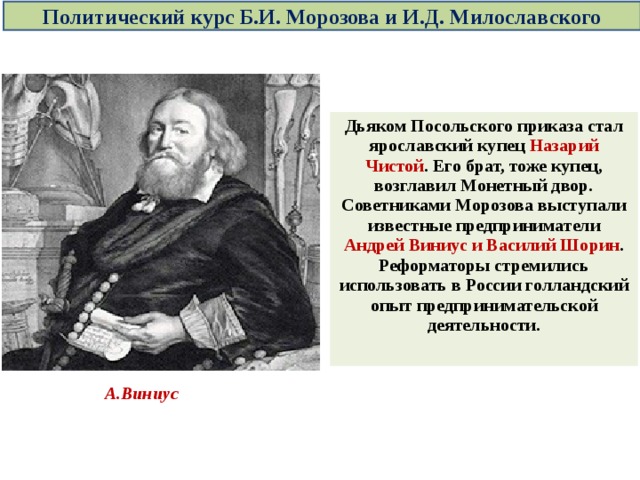 Политический курс Б.И. Морозова и И.Д. Милославского

Дьяком Посольского приказа стал ярославский купец Назарий Чистой. Его брат, тоже купец, возглавил Монетный двор. Советниками Морозова выступали известные предприниматели Андрей Виниус и Василий Шорин. Реформаторы стремились использовать в России голландский опыт предпринимательской деятельности.

А.Виниус